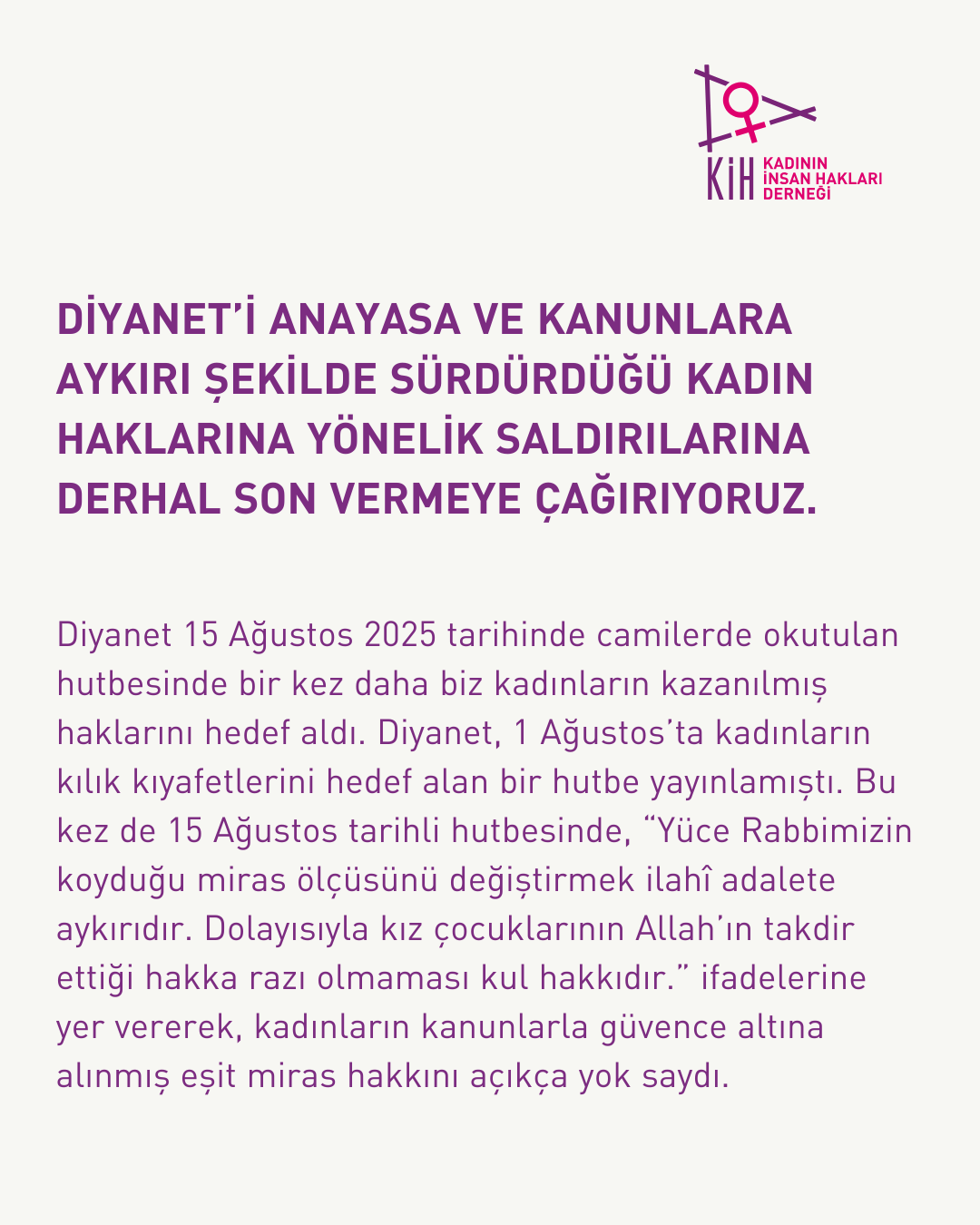 KİH KADININ İNSAN HAKLARI DERNEĞİ

DİYANET'İ ANAYASA VE KANUNLARA AYKIRI ŞEKİLDE SÜRDÜRDÜĞÜ KADIN HAKLARINA YÖNELİK SALDIRILARINA DERHAL SON VERMEYE ÇAĞIRIYORUZ.

Diyanet 15 Ağustos 2025 tarihinde camilerde okutulan hutbesinde bir kez daha biz kadınların kazanılmış haklarını hedef aldı. Diyanet, 1 Ağustos'ta kadınların kılık kıyafetlerini hedef alan bir hutbe yayınlamıştı. Bu kez de 15 Ağustos tarihli hutbesinde, "Yüce Rabbimizin koyduğu miras ölçüsünü değiştirmek ilahî adalete aykırıdır. Dolayısıyla kız çocuklarının Allah'ın takdir ettiği hakka razı olmaması kul hakkıdır." ifadelerine yer vererek, kadınların kanunlarla güvence altına alınmış eşit miras hakkını açıkça yok saydı.